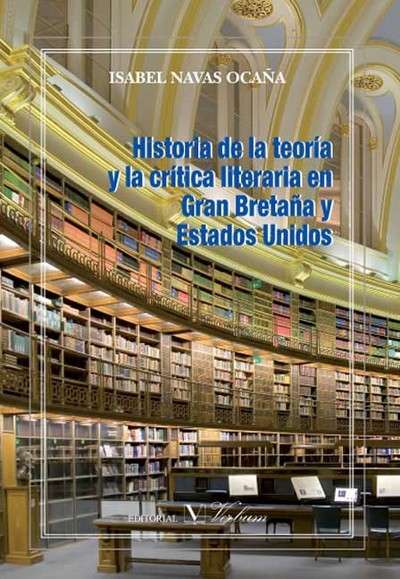 ISABEL NAVAS OCAÑA

Historia de la teoría y la crítica literaria en Gran Bretaña y Estados Unidos

EDITORIAL V Verbum